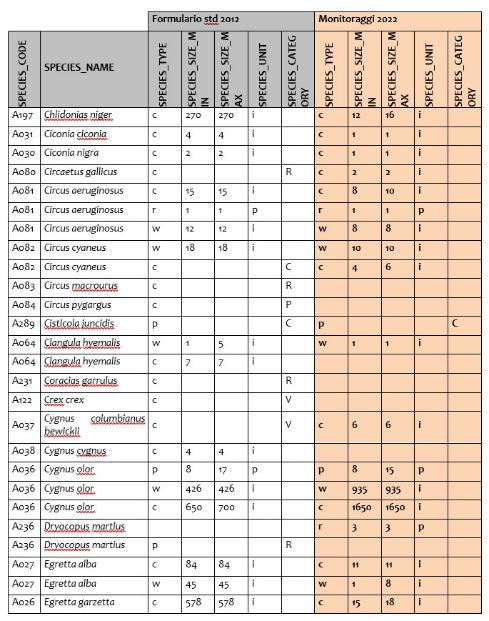 | | | Formulario std 2012 | | | | | Monitoraggi 2022 | | | | |
|---|---|---|---|---|---|---|---|---|---|---|---|
| SPECIES_CODE | SPECIES_NAME | SPECIES_TYPE | SPECIES_SIZE_MIN | SPECIES_SIZE_MAX | SPECIES_UNIT | SPECIES_CATEGORY | SPECIES_TYPE | SPECIES_SIZE_MIN | SPECIES_SIZE_MAX | SPECIES_UNIT | SPECIES_CATEGORY |
| A197 | Chlidonias niger | c | 270 | 270 | i | | c | 12 | 16 | i | |
| A031 | Ciconia ciconia | c | 4 | 4 | i | | c | 1 | 1 | i | |
| A030 | Ciconia nigra | c | 2 | 2 | i | | c | 1 | 1 | i | |
| A080 | Circaetus gallicus | c | | | | R | c | 2 | 2 | i | |
| A081 | Circus aeruginosus | c | 15 | 15 | i | | c | 8 | 10 | i | |
| A081 | Circus aeruginosus | r | 1 | 1 | p | | r | 1 | 1 | p | |
| A081 | Circus aeruginosus | w | 12 | 12 | i | | w | 8 | 8 | i | |
| A082 | Circus cyaneus | w | 18 | 18 | i | | w | 10 | 10 | i | |
| A082 | Circus cyaneus | c | | | | C | c | 4 | 6 | i | |
| A083 | Circus macrourus | c | | | | R | | | | | |
| A084 | Circus pygargus | c | | | | P | | | | | |
| A289 | Cisticola juncidis | p | | | | C | p | | | | C |
| A064 | Clangula hyemalis | w | 1 | 5 | i | | w | 1 | 1 | i | |
| A064 | Clangula hyemalis | c | 7 | 7 | i | | | | | | |
| A231 | Coracias garrulus | c | | | | R | | | | | |
| A122 | Crex crex | c | | | | V | | | | | |
| A037 | Cygnus columbianus bewickii | c | | | | V | c | 6 | 6 | i | |
| A038 | Cygnus cygnus | c | 4 | 4 | i | | | | | | |
| A036 | Cygnus olor | p | 8 | 17 | p | | p | 8 | 15 | p | |
| A036 | Cygnus olor | w | 426 | 426 | i | | w | 935 | 935 | i | |
| A036 | Cygnus olor | c | 650 | 700 | i | | c | 1650 | 1650 | i | |
| A236 | Dryocopus martius | | | | | | r | 3 | 3 | p | |
| A236 | Dryocopus martius | p | | | | R | | | | | |
| A027 | Egretta alba | c | 84 | 84 | i | | c | 11 | 11 | i | |
| A027 | Egretta alba | w | 45 | 45 | i | | w | 1 | 8 | i | |
| A026 | Egretta garzetta | c | 578 | 578 | i | | c | 15 | 18 | i | |